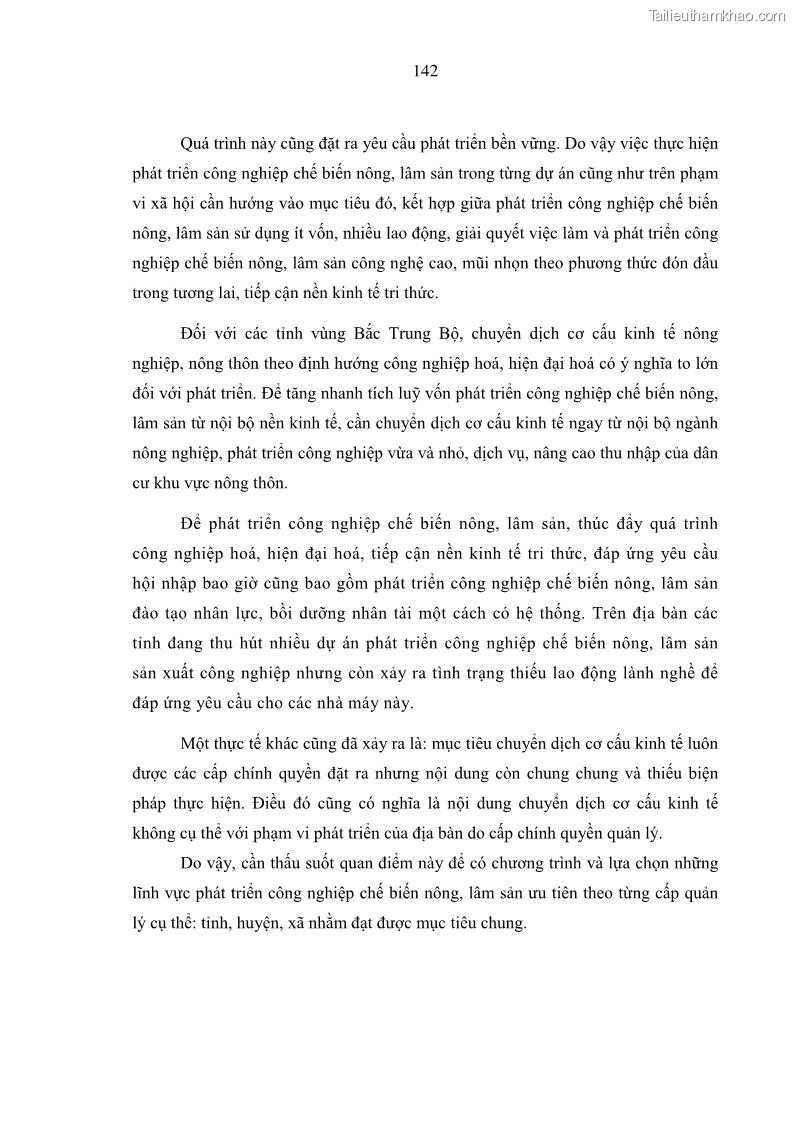 Tailieuthamkhao.com

142

Quá trình này cũng đặt ra yêu cầu phát triển bền vững. Do vậy việc thực hiện phát triển công nghiệp chế biến nông, lâm sản trong từng dự án cũng như trên phạm vi xã hội cần hướng vào mục tiêu đó, kết hợp giữa phát triển công nghiệp chế biến nông, lâm sản sử dụng ít vốn, nhiều lao động, giải quyết việc làm và phát triển công nghiệp chế biến nông, lâm sản công nghệ cao, mũi nhọn theo phương thức đón đầu trong tương lai, tiếp cận nền kinh tế tri thức.

Đối với các tỉnh vùng Bắc Trung Bộ, chuyển dịch cơ cấu kinh tế nông nghiệp, nông thôn theo định hướng công nghiệp hoá, hiện đại hoá có ý nghĩa to lớn đối với phát triển. Để tăng nhanh tích luỹ vốn phát triển công nghiệp chế biến nông, lâm sản từ nội bộ nền kinh tế, cần chuyển dịch cơ cấu kinh tế ngay từ nội bộ ngành nông nghiệp, phát triển công nghiệp vừa và nhỏ, dịch vụ, nâng cao thu nhập của dân cư khu vực nông thôn.

Để phát triển công nghiệp chế biến nông, lâm sản, thúc đẩy quá trình công nghiệp hoá, hiện đại hoá, tiếp cận nền kinh tế tri thức, đáp ứng yêu cầu hội nhập bao giờ cũng bao gồm phát triển công nghiệp chế biến nông, lâm sản đào tạo nhân lực, bồi dưỡng nhân tài một cách có hệ thống. Trên địa bàn các tỉnh đang thu hút nhiều dự án phát triển công nghiệp chế biến nông, lâm sản sản xuất công nghiệp nhưng còn xảy ra tình trạng thiếu lao động lành nghề để đáp ứng yêu cầu cho các nhà máy này.

Một thực tế khác cũng đã xảy ra là: mục tiêu chuyển dịch cơ cấu kinh tế luôn được các cấp chính quyền đặt ra nhưng nội dung còn chung chung và thiếu biện pháp thực hiện. Điều đó cũng có nghĩa là nội dung chuyển dịch cơ cấu kinh tế không cụ thể với phạm vi phát triển của địa bàn do cấp chính quyền quản lý.

Do vậy, cần thấu suốt quan điểm này để có chương trình và lựa chọn những lĩnh vực phát triển công nghiệp chế biến nông, lâm sản ưu tiên theo từng cấp quản lý cụ thể: tỉnh, huyện, xã nhằm đạt được mục tiêu chung.